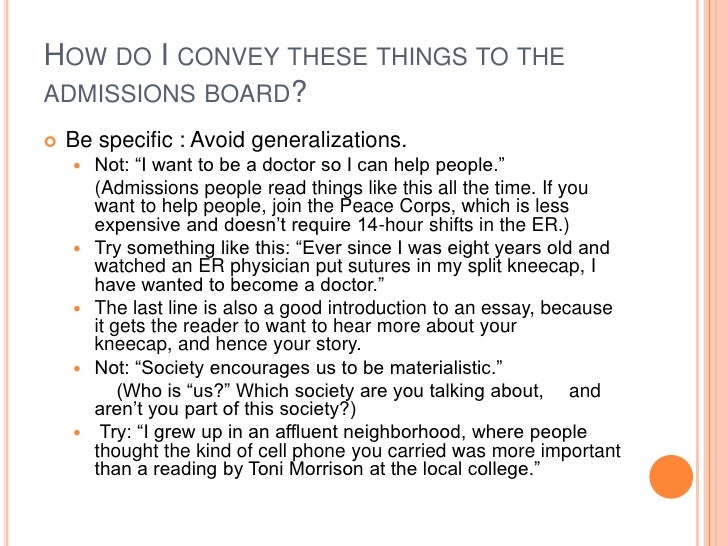 HOW DO I CONVEY THESE THINGS TO THE ADMISSIONS BOARD?

Be specific : Avoid generalizations.

Not: “I want to be a doctor so I can help people.”

(Admissions people read things like this all the time. If you want to help people, join the Peace Corps, which is less expensive and doesn’t require 14-hour shifts in the ER.)

Try something like this: “Ever since I was eight years old and watched an ER physician put sutures in my split kneecap, I have wanted to become a doctor.”

The last line is also a good introduction to an essay, because it gets the reader to want to hear more about your kneecap, and hence your story.

Not: “Society encourages us to be materialistic.”

(Who is “us?” Which society are you talking about, and aren’t you part of this society?)

Try: “I grew up in an affluent neighborhood, where people thought the kind of cell phone you carried was more important than a reading by Toni Morrison at the local college.”